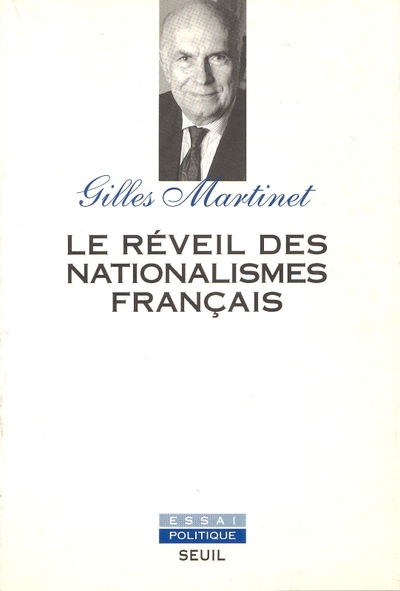 Gilles Martinet

LE RÉVEIL DES NATIONALISMES FRANÇAIS

ESSAI
POLITIQUE
SEUIL